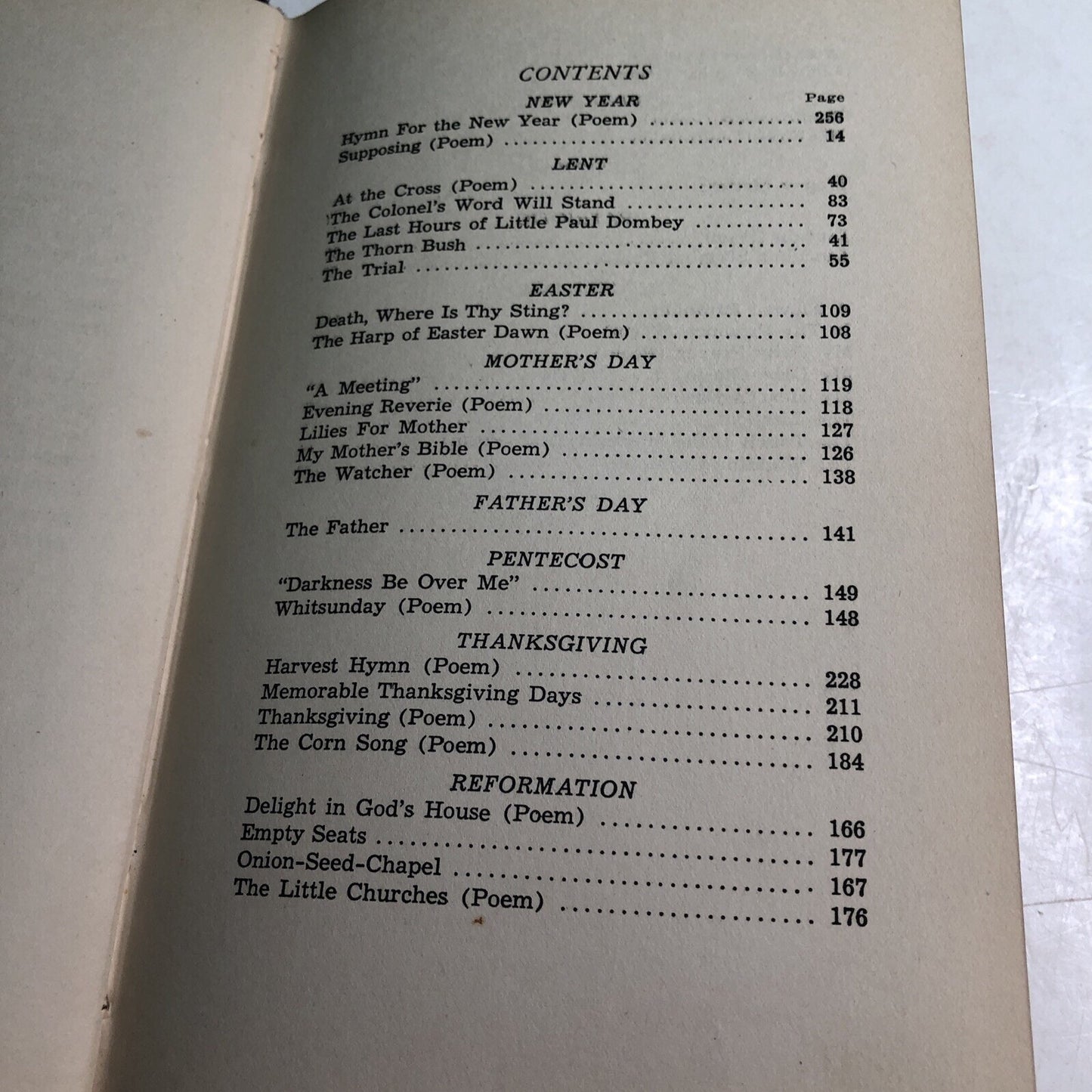 CONTENTS

NEW YEAR
Page
Hymn For the New Year (Poem) 256
Supposing (Poem) 14

LENT
At the Cross (Poem) 40
The Colonel's Word Will Stand 83
The Last Hours of Little Paul Dombey 73
The Thorn Bush 41
The Trial 55

EASTER
Death, Where Is Thy Sting? 109
The Harp of Easter Dawn (Poem) 108

MOTHER'S DAY
"A Meeting" 119
Evening Reverie (Poem) 118
Lilies For Mother 127
My Mother's Bible (Poem) 126
The Watcher (Poem) 138

FATHER'S DAY
The Father 141

PENTECOST
"Darkness Be Over Me" 149
Whitsunday (Poem) 148

THANKSGIVING
Harvest Hymn (Poem) 228
Memorable Thanksgiving Days 211
Thanksgiving (Poem) 210
The Corn Song (Poem) 184

REFORMATION
Delight in God's House (Poem) 166
Empty Seats 177
Onion-Seed-Chapel 167
The Little Churches (Poem) 176